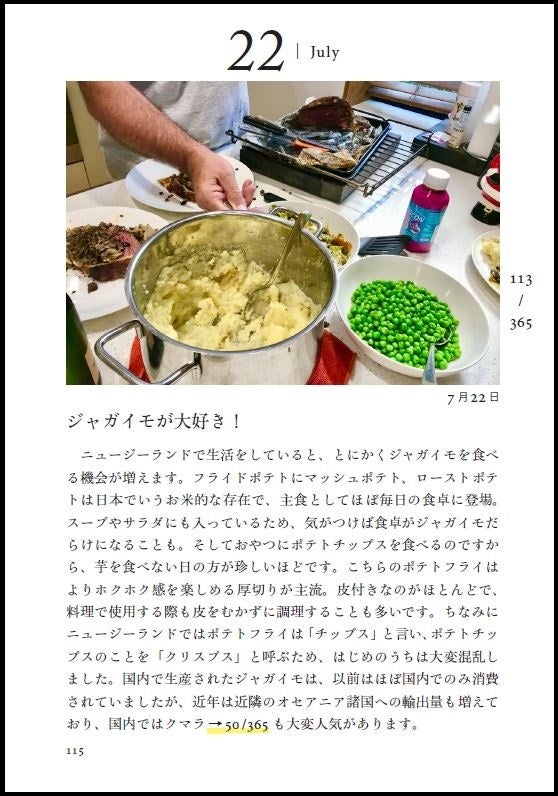 22 | July

113
/
365

7月22日

ジャガイモが大好き！

ニュージーランドで生活をしていると、とにかくジャガイモを食べる機会が増えます。フライドポテトにマッシュポテト、ローストポテトは日本でいうお米的な存在で、主食としてほぼ毎日の食卓に登場。スープやサラダにも入っているため、気がつけば食卓がジャガイモだらけになることも。そしておやつにポテトチップスを食べるのですから、芋を食べない日の方が珍しいほどです。こちらのポテトフライはよりホクホク感を楽しめる厚切りが主流。皮付きなのがほとんどで、料理で使用する際も皮をむかずに調理することも多いです。ちなみにニュージーランドではポテトフライは「チップス」と言い、ポテトチップスのことを「クリスプス」と呼ぶため、はじめのうちは大変混乱しました。国内で生産されたジャガイモは、以前はほぼ国内でのみ消費されていましたが、近年は近隣のオセアニア諸国への輸出量も増えており、国内ではクマラ→50/365も大変人気があります。

115